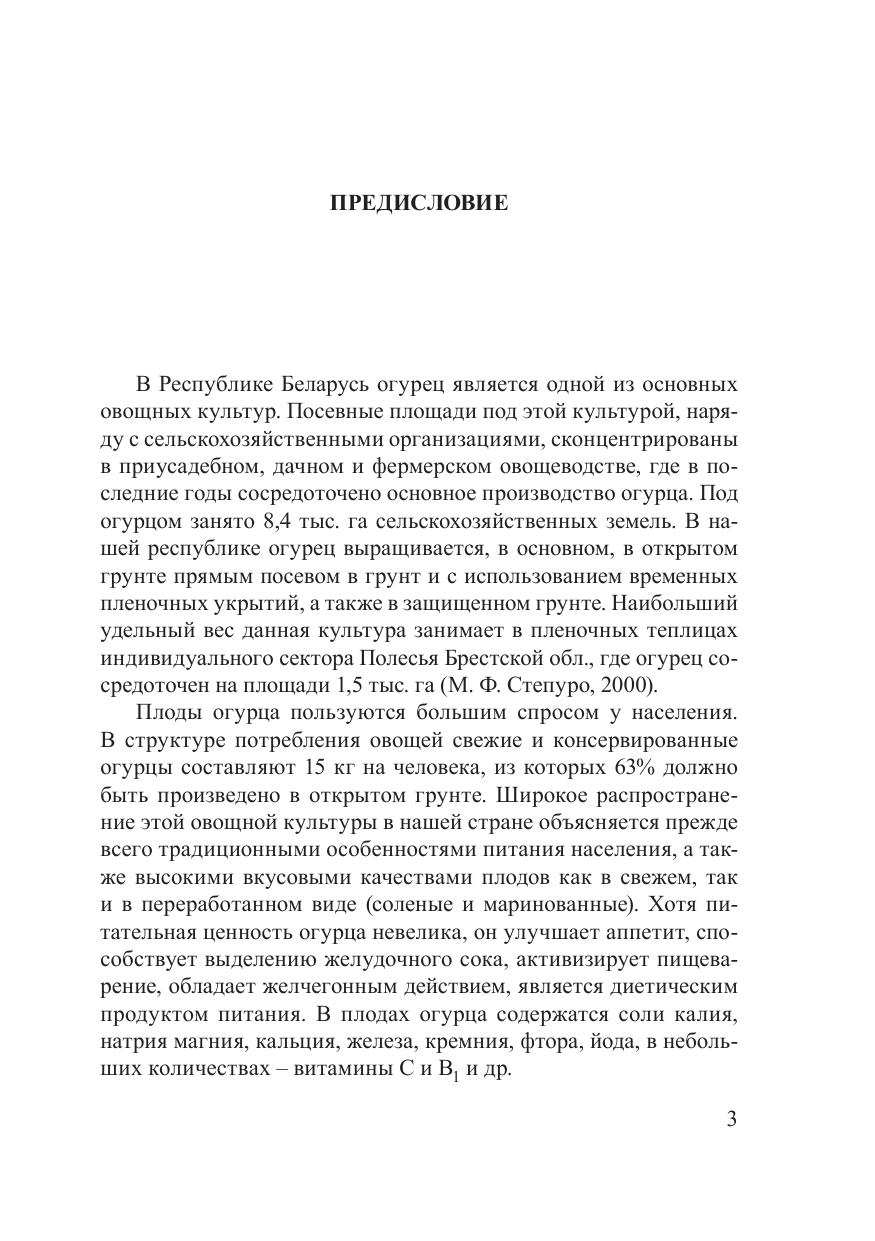 ПРЕДИСЛОВИЕ

В Республике Беларусь огурец является одной из основных овощных культур. Посевные площади под этой культурой, наряду с сельскохозяйственными организациями, сконцентрированы в приусадебном, дачном и фермерском овощеводстве, где в последние годы сосредоточено основное производство огурца. Под огурцом занято 8,4 тыс. га сельскохозяйственных земель. В нашей республике огурец выращивается, в основном, в открытом грунте прямым посевом в грунт и с использованием временных пленочных укрытий, а также в защищенном грунте. Наибольший удельный вес данная культура занимает в пленочных теплицах индивидуального сектора Полесья Брестской обл., где огурец сосредоточен на площади 1,5 тыс. га (М. Ф. Степуро, 2000).

Плоды огурца пользуются большим спросом у населения. В структуре потребления овощей свежие и консервированные огурцы составляют 15 кг на человека, из которых 63% должно быть произведено в открытом грунте. Широкое распространение этой овощной культуры в нашей стране объясняется прежде всего традиционными особенностями питания населения, а также высокими вкусовыми качествами плодов как в свежем, так и в переработанном виде (соленые и маринованные). Хотя питательная ценность огурца невелика, он улучшает аппетит, способствует выделению желудочного сока, активизирует пищеварение, обладает желчегонным действием, является диетическим продуктом питания. В плодах огурца содержатся соли калия, натрия магния, кальция, железа, кремния, фтора, йода, в небольших количествах – витамины С и $B_1$ и др.

3